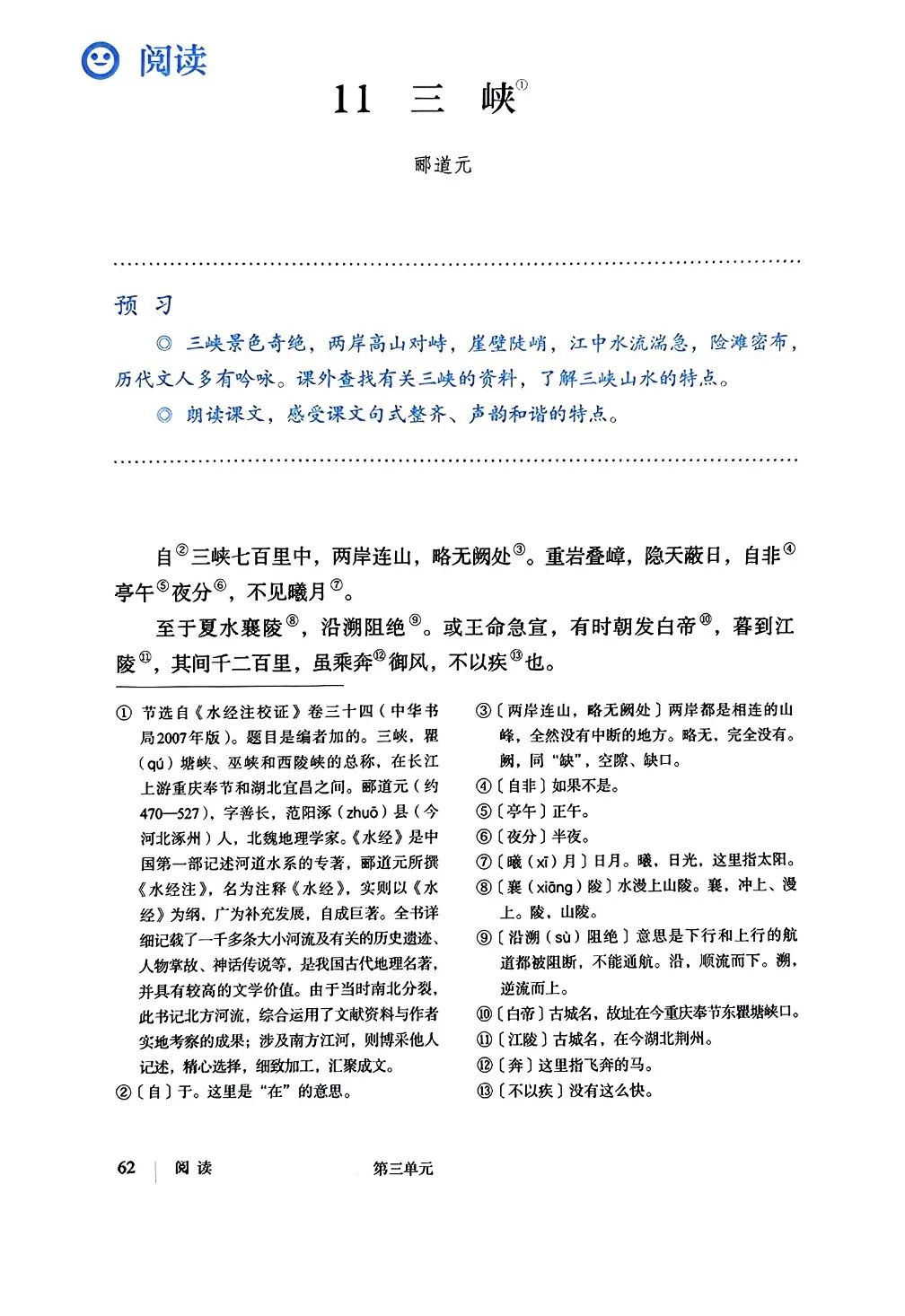 阅读

11 三 峡①

郦道元

预 习

◎ 三峡景色奇绝，两岸高山对峙，崖壁陡峭，江中水流湍急，险滩密布，历代文人多有吟咏。课外查找有关三峡的资料，了解三峡山水的特点。

◎ 朗读课文，感受课文句式整齐、声韵和谐的特点。

自②三峡七百里中，两岸连山，略无阙处③。重岩叠嶂，隐天蔽日，自非④亭午⑤夜分⑥，不见曦月⑦。

至于夏水襄陵⑧，沿溯阻绝⑨。或王命急宣，有时朝发白帝⑩，暮到江陵⑪，其间千二百里，虽乘奔⑫御风，不以疾⑬也。

① 节选自《水经注校证》卷三十四（中华书局2007年版）。题目是编者加的。三峡，瞿（qú）塘峡、巫峡和西陵峡的总称，在长江上游重庆奉节和湖北宜昌之间。郦道元（约470—527），字善长，范阳涿（zhuō）县（今河北涿州）人，北魏地理学家。《水经》是中国第一部记述河道水系的专著，郦道元所撰《水经注》，名为注释《水经》，实则以《水经》为纲，广为补充发展，自成巨著。全书详细记载了一千多条大小河流及有关的历史遗迹、人物掌故、神话传说等，是我国古代地理名著，并具有较高的文学价值。由于当时南北分裂，此书记北方河流，综合运用了文献资料与作者实地考察的成果；涉及南方江河，则博采他人记述，精心选择，细致加工，汇聚成文。

②〔自〕于。这里是“在”的意思。

③〔两岸连山，略无阙处〕两岸都是相连的山峰，全然没有中断的地方。略无，完全没有。阙，同“缺”，空隙、缺口。

④〔自非〕如果不是。

⑤〔亭午〕正午。

⑥〔夜分〕半夜。

⑦〔曦（xī）月〕日月。曦，日光，这里指太阳。

⑧〔襄（xiāng）陵〕水漫上山陵。襄，冲上、漫上。陵，山陵。

⑨〔沿溯（sù）阻绝〕意思是下行和上行的航道都被阻断，不能通航。沿，顺流而下。溯，逆流而上。

⑩〔白帝〕古城名，故址在今重庆奉节东瞿塘峡口。

⑪〔江陵〕古城名，在今湖北荆州。

⑫〔奔〕这里指飞奔的马。

⑬〔不以疾〕没有这么快。

62 | 阅读 第三单元